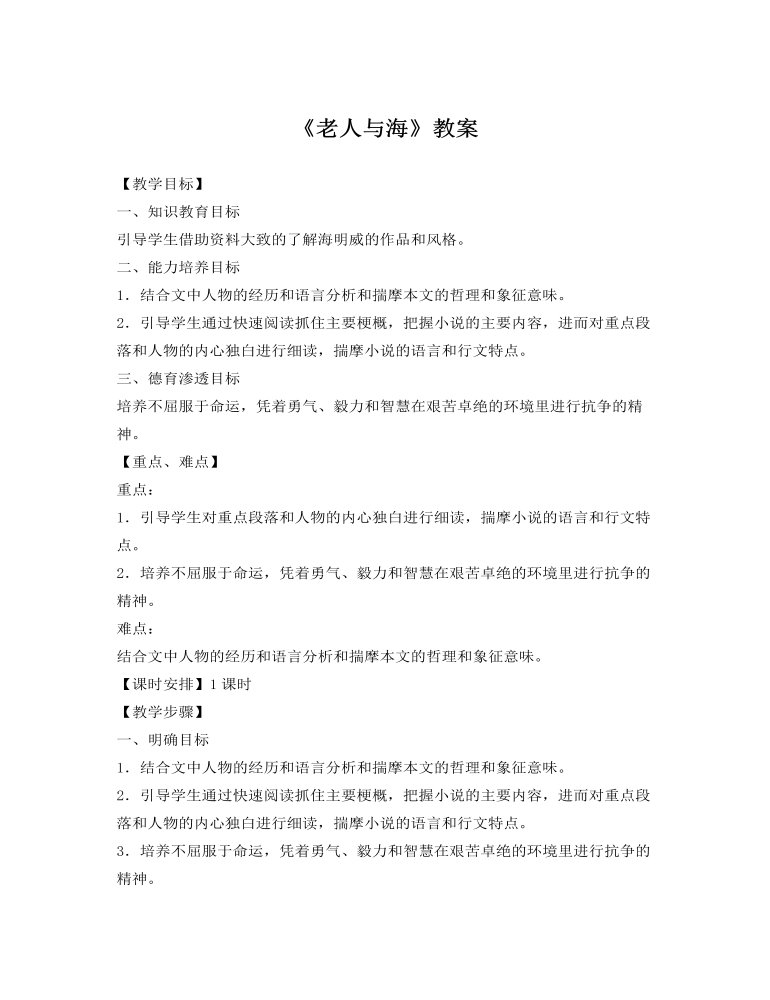 《老人与海》教案

【教学目标】

一、知识教育目标

引导学生借助资料大致的了解海明威的作品和风格。

二、能力培养目标

1．结合文中人物的经历和语言分析和揣摩本文的哲理和象征意味。

2．引导学生通过快速阅读抓住主要梗概，把握小说的主要内容，进而对重点段落和人物的内心独白进行细读，揣摩小说的语言和行文特点。

三、德育渗透目标

培养不屈服于命运，凭着勇气、毅力和智慧在艰苦卓绝的环境里进行抗争的精神。

【重点、难点】

重点：

1．引导学生对重点段落和人物的内心独白进行细读，揣摩小说的语言和行文特点。

2．培养不屈服于命运，凭着勇气、毅力和智慧在艰苦卓绝的环境里进行抗争的精神。

难点：

结合文中人物的经历和语言分析和揣摩本文的哲理和象征意味。

【课时安排】1 课时

【教学步骤】

一、明确目标

1．结合文中人物的经历和语言分析和揣摩本文的哲理和象征意味。

2．引导学生通过快速阅读抓住主要梗概，把握小说的主要内容，进而对重点段落和人物的内心独白进行细读，揣摩小说的语言和行文特点。

3．培养不屈服于命运，凭着勇气、毅力和智慧在艰苦卓绝的环境里进行抗争的精神。